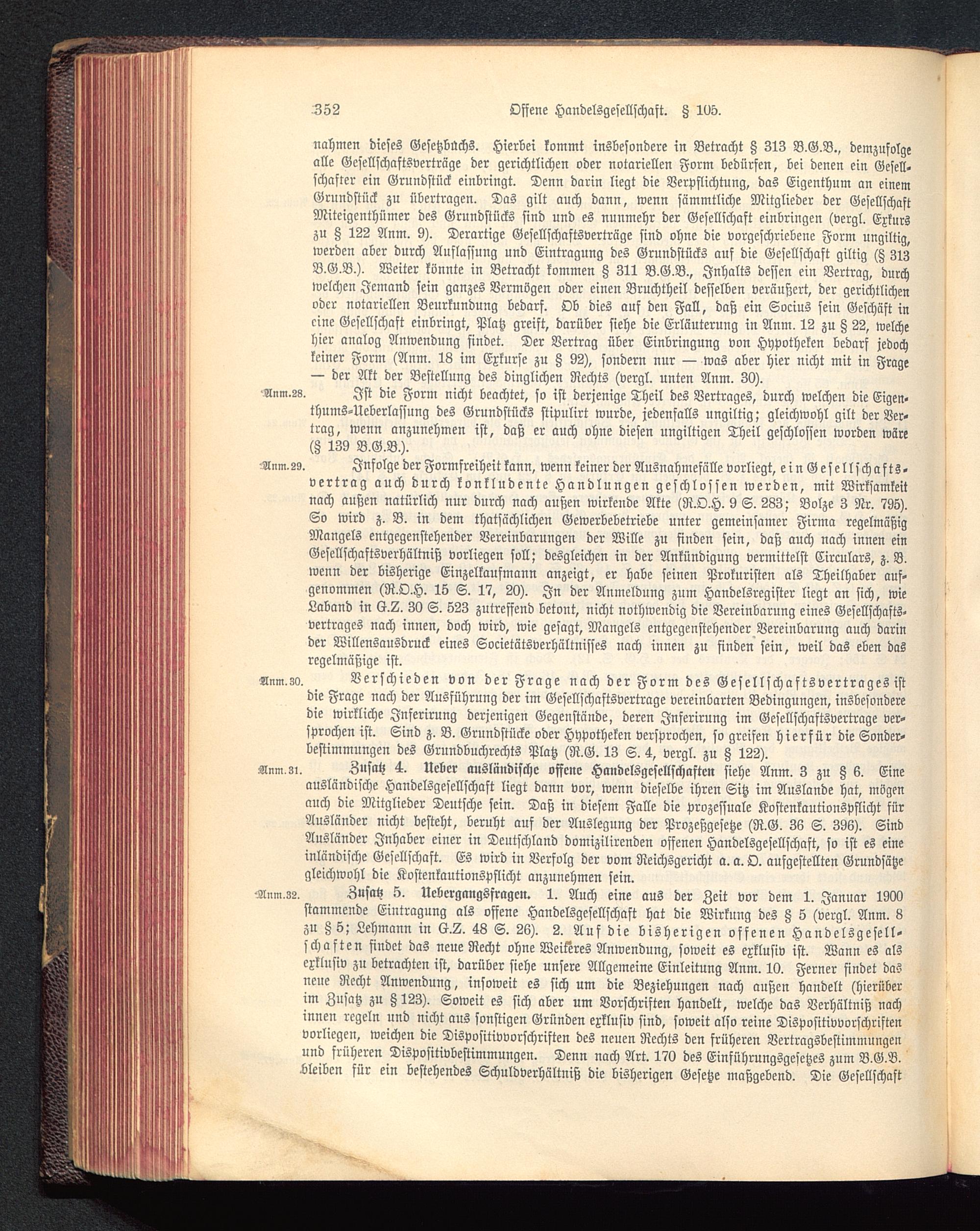 352 Offene Handelsgesellschaft. § 105.

nahmen dieses Gesetzbuchs. Hierbei kommt insbesondere in Betracht § 313 B.G.B., demzufolge alle Gesellschaftsverträge der gerichtlichen oder notariellen Form bedürfen, bei denen ein Gesellschafter ein Grundstück einbringt. Denn darin liegt die Verpflichtung, das Eigenthum an einem Grundstück zu übertragen. Das gilt auch dann, wenn sämmtliche Mitglieder der Gesellschaft Miteigenthümer des Grundstücks sind und es nunmehr der Gesellschaft einbringen (vergl. Exkurs zu § 122 Anm. 9). Derartige Gesellschaftsverträge sind ohne die vorgeschriebene Form ungiltig, werden aber durch Auflassung und Eintragung des Grundstücks auf die Gesellschaft giltig (§ 313 B.G.B.). Weiter könnte in Betracht kommen § 311 B.G.B., Inhalts dessen ein Vertrag, durch welchen Jemand sein ganzes Vermögen oder einen Bruchtheil desselben veräußert, der gerichtlichen oder notariellen Beurkundung bedarf. Ob dies auf den Fall, daß ein Socius sein Geschäft in eine Gesellschaft einbringt, Platz greift, darüber siehe die Erläuterung in Anm. 12 zu § 22, welche hier analog Anwendung findet. Der Vertrag über Einbringung von Hypotheken bedarf jedoch keiner Form (Anm. 18 im Exkurse zu § 92), sondern nur — was aber hier nicht mit in Frage — der Akt der Bestellung des dinglichen Rechts (vergl. unten Anm. 30).

Anm. 28. Ist die Form nicht beachtet, so ist derjenige Theil des Vertrages, durch welchen die Eigenthums-Ueberlassung des Grundstücks stipulirt wurde, jedenfalls ungiltig; gleichwohl gilt der Vertrag, wenn anzunehmen ist, daß er auch ohne diesen ungiltigen Theil geschlossen worden wäre (§ 139 B.G.B.).

Anm. 29. Infolge der Formfreiheit kann, wenn keiner der Ausnahmefälle vorliegt, ein Gesellschaftsvertrag auch durch konkludente Handlungen geschlossen werden, mit Wirksamkeit nach außen natürlich nur durch nach außen wirkende Akte (R.O.H. 9 S. 283; Bolze 3 Nr. 795). So wird z. B. in dem thatsächlichen Gewerbebetriebe unter gemeinsamer Firma regelmäßig Mangels entgegenstehender Vereinbarungen der Wille zu finden sein, daß auch nach innen ein Gesellschaftsverhältniß vorliegen soll; desgleichen in der Ankündigung vermittelst Circulars, z. B. wenn der bisherige Einzelkaufmann anzeigt, er habe seinen Prokuristen als Theilhaber aufgenommen (R.O.H. 15 S. 17, 20). In der Anmeldung zum Handelsregister liegt an sich, wie Laband in G.Z. 30 S. 523 zutreffend betont, nicht nothwendig die Vereinbarung eines Gesellschaftsvertrages nach innen, doch wird, wie gesagt, Mangels entgegenstehender Vereinbarung auch darin der Willensausdruck eines Societätsverhältnisses nach innen zu finden sein, weil das eben das regelmäßige ist.

Anm. 30. Verschieden von der Frage nach der Form des Gesellschaftsvertrages ist die Frage nach der Ausführung der im Gesellschaftsvertrage vereinbarten Bedingungen, insbesondere die wirkliche Inferirung derjenigen Gegenstände, deren Inferirung im Gesellschaftsvertrage versprochen ist. Sind z. B. Grundstücke oder Hypotheken versprochen, so greifen hierfür die Sonderbestimmungen des Grundbuchrechts Platz (R.G. 13 S. 4, vergl. zu § 122).

Anm. 31. Zusatz 4. Ueber ausländische offene Handelsgesellschaften siehe Anm. 3 zu § 6. Eine ausländische Handelsgesellschaft liegt dann vor, wenn dieselbe ihren Sitz im Auslande hat, mögen auch die Mitglieder Deutsche sein. Daß in diesem Falle die prozessuale Kostenkautionspflicht für Ausländer nicht besteht, beruht auf der Auslegung der Prozeßgesetze (R.G. 36 S. 396). Sind Ausländer Inhaber einer in Deutschland domizilirenden offenen Handelsgesellschaft, so ist es eine inländische Gesellschaft. Es wird in Verfolg der vom Reichsgericht a. a. O. aufgestellten Grundsätze gleichwohl die Kostenkautionspflicht anzunehmen sein.

Anm. 32. Zusatz 5. Uebergangsfragen. 1. Auch eine aus der Zeit vor dem 1. Januar 1900 stammende Eintragung als offene Handelsgesellschaft hat die Wirkung des § 5 (vergl. Anm. 8 zu § 5; Lehmann in G.Z. 48 S. 26). 2. Auf die bisherigen offenen Handelsgesellschaften findet das neue Recht ohne Weiteres Anwendung, soweit es exklusiv ist. Wann es als exklusiv zu betrachten ist, darüber siehe unsere Allgemeine Einleitung Anm. 10. Ferner findet das neue Recht Anwendung, insoweit es sich um die Beziehungen nach außen handelt (hierüber im Zusatz zu § 123). Soweit es sich aber um Vorschriften handelt, welche das Verhältniß nach innen regeln und nicht aus sonstigen Gründen exklusiv sind, soweit also reine Dispositivvorschriften vorliegen, weichen die Dispositivvorschriften des neuen Rechts den früheren Vertragsbestimmungen und früheren Dispositivbestimmungen. Denn nach Art. 170 des Einführungsgesetzes zum B.G.B. bleiben für ein bestehendes Schuldverhältniß die bisherigen Gesetze maßgebend. Die Gesellschaft